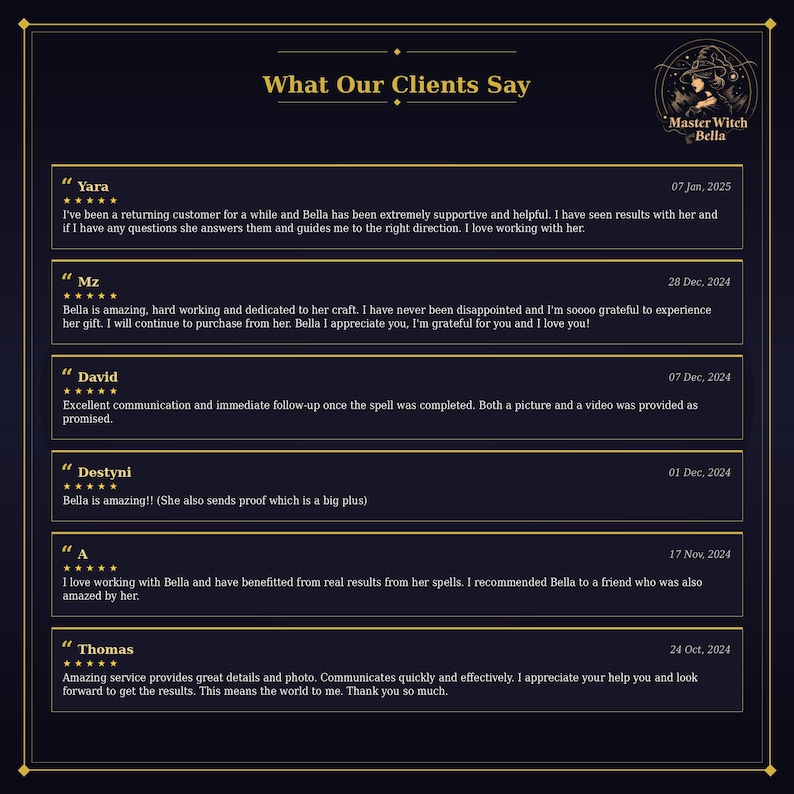 What Our Clients Say

Master Witch
Bella

" Yara
07 Jan, 2025
★★★★★
I've been a returning customer for a while and Bella has been extremely supportive and helpful. I have seen results with her and if I have any questions she answers them and guides me to the right direction. I love working with her.

" Mz
28 Dec, 2024
★★★★★
Bella is amazing, hard working and dedicated to her craft. I have never been disappointed and I'm soooo grateful to experience her gift. I will continue to purchase from her. Bella I appreciate you, I'm grateful for you and I love you!

" David
07 Dec, 2024
★★★★★
Excellent communication and immediate follow-up once the spell was completed. Both a picture and a video was provided as promised.

" Destyni
01 Dec, 2024
★★★★★
Bella is amazing!! (She also sends proof which is a big plus)

" A
17 Nov, 2024
★★★★★
I love working with Bella and have benefitted from real results from her spells. I recommended Bella to a friend who was also amazed by her.

" Thomas
24 Oct, 2024
★★★★★
Amazing service provides great details and photo. Communicates quickly and effectively. I appreciate your help you and look forward to get the results. This means the world to me. Thank you so much.